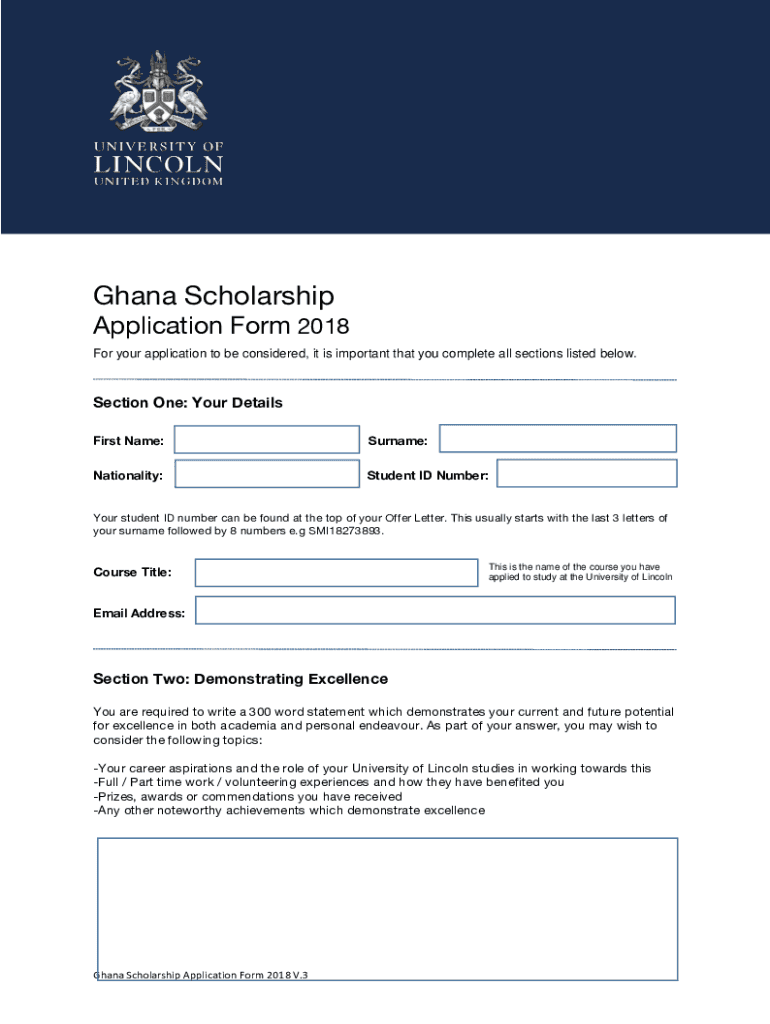 UNIVERSITY OF
LINCOLN
UNITED KINGDOM

Ghana Scholarship
Application Form 2018

For your application to be considered, it is important that you complete all sections listed below.

Section One: Your Details

First Name:

Surname:

Nationality:

Student ID Number:

Your student ID number can be found at the top of your Offer Letter. This usually starts with the last 3 letters of your surname followed by 8 numbers e.g SMI18273893.

Course Title:

This is the name of the course you have applied to study at the University of Lincoln

Email Address:

Section Two: Demonstrating Excellence

You are required to write a 300 word statement which demonstrates your current and future potential for excellence in both academia and personal endeavour. As part of your answer, you may wish to consider the following topics:

-Your career aspirations and the role of your University of Lincoln studies in working towards this
-Full / Part time work / volunteering experiences and how they have benefited you
-Prizes, awards or commendations you have received
-Any other noteworthy achievements which demonstrate excellence

Ghana Scholarship Application Form 2018 V.3